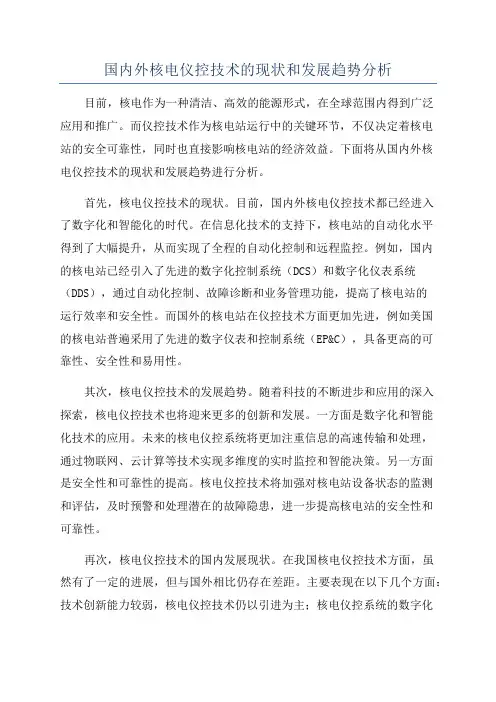 国内外核电仪控技术的现状和发展趋势分析

目前，核电作为一种清洁、高效的能源形式，在全球范围内得到广泛应用和推广。而仪控技术作为核电站运行中的关键环节，不仅决定着核电站的安全可靠性，同时也直接影响核电站的经济效益。下面将从国内外核电仪控技术的现状和发展趋势进行分析。

首先，核电仪控技术的现状。目前，国内外核电仪控技术都已经进入了数字化和智能化的时代。在信息化技术的支持下，核电站的自动化水平得到了大幅提升，从而实现了全程的自动化控制和远程监控。例如，国内的核电站已经引入了先进的数字化控制系统（DCS）和数字化仪表系统（DDS），通过自动化控制、故障诊断和业务管理功能，提高了核电站的运行效率和安全性。而国外的核电站在仪控技术方面更加先进，例如美国的核电站普遍采用了先进的数字仪表和控制系统（EP&C），具备更高的可靠性、安全性和易用性。

其次，核电仪控技术的发展趋势。随着科技的不断进步和应用的深入探索，核电仪控技术也将迎来更多的创新和发展。一方面是数字化和智能化技术的应用。未来的核电仪控系统将更加注重信息的高速传输和处理，通过物联网、云计算等技术实现多维度的实时监控和智能决策。另一方面是安全性和可靠性的提高。核电仪控技术将加强对核电站设备状态的监测和评估，及时预警和处理潜在的故障隐患，进一步提高核电站的安全性和可靠性。

再次，核电仪控技术的国内发展现状。在我国核电仪控技术方面，虽然有了一定的进展，但与国外相比仍存在差距。主要表现在以下几个方面：技术创新能力较弱，核电仪控技术仍以引进为主；核电仪控系统的数字化